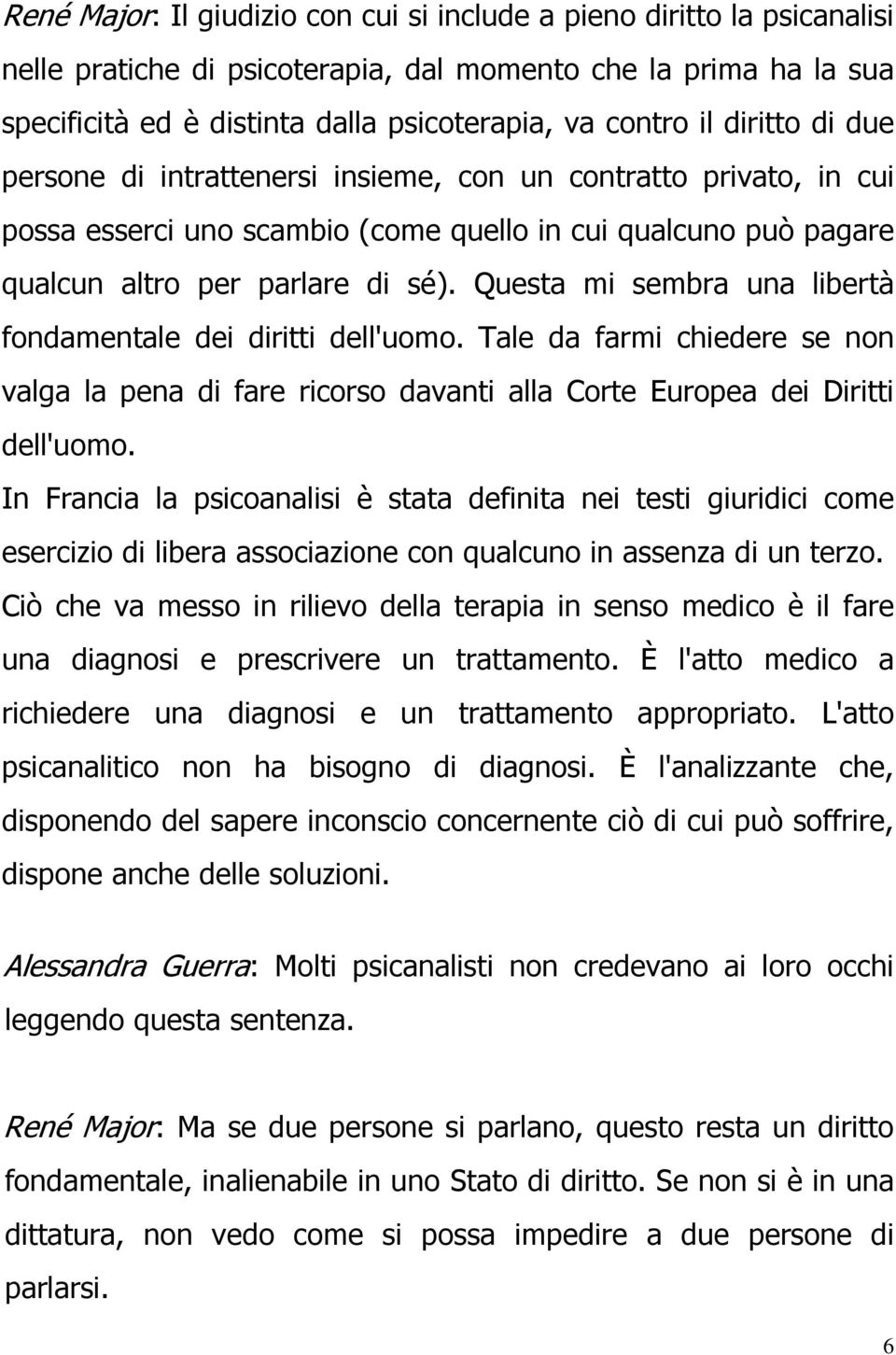 René Major: Il giudizio con cui si include a pieno diritto la psicanalisi nelle pratiche di psicoterapia, dal momento che la prima ha la sua specificità ed è distinta dalla psicoterapia, va contro il diritto di due persone di intrattenersi insieme, con un contratto privato, in cui possa esserci uno scambio (come quello in cui qualcuno può pagare qualcun altro per parlare di sé). Questa mi sembra una libertà fondamentale dei diritti dell'uomo. Tale da farmi chiedere se non valga la pena di fare ricorso davanti alla Corte Europea dei Diritti dell'uomo.
In Francia la psicoanalisi è stata definita nei testi giuridici come esercizio di libera associazione con qualcuno in assenza di un terzo. Ciò che va messo in rilievo della terapia in senso medico è il fare una diagnosi e prescrivere un trattamento. È l'atto medico a richiedere una diagnosi e un trattamento appropriato. L'atto psicanalitico non ha bisogno di diagnosi. È l'analizzante che, disponendo del sapere inconscio concernente ciò di cui può soffrire, dispone anche delle soluzioni.

Alessandra Guerra: Molti psicanalisti non credevano ai loro occhi leggendo questa sentenza.

René Major: Ma se due persone si parlano, questo resta un diritto fondamentale, inalienabile in uno Stato di diritto. Se non si è in una dittatura, non vedo come si possa impedire a due persone di parlarsi.

6